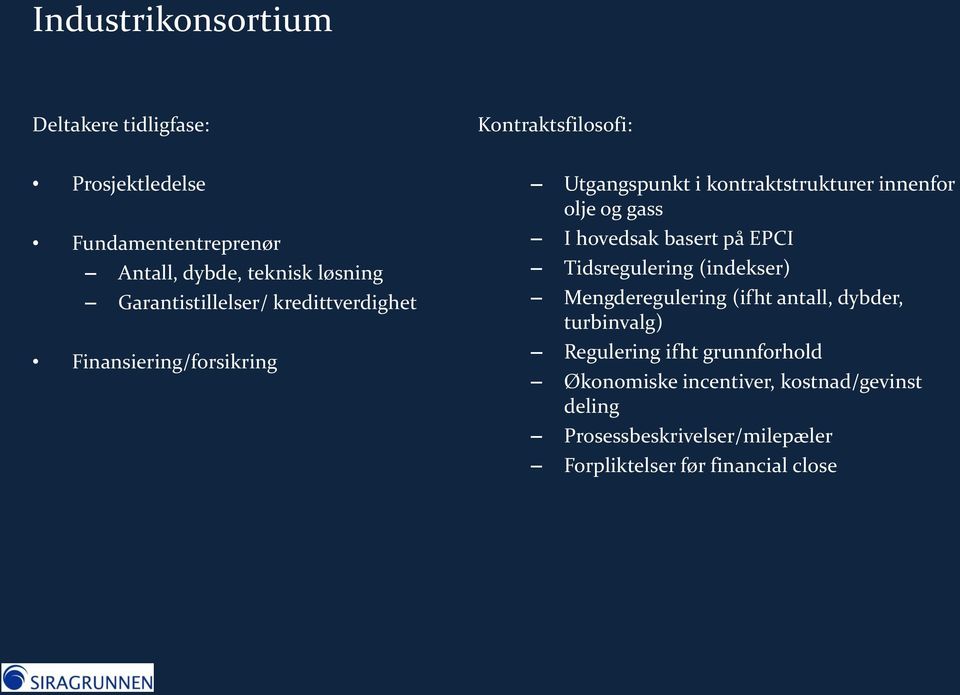 Industrikonsortium

Deltakere tidligfase:

• Prosjektledelse

• Fundamententreprenør
  – Antall, dybde, teknisk løsning
  – Garantistillelser/ kredittverdighet

• Finansiering/forsikring

Kontraktsfilosofi:

– Utgangspunkt i kontraktstrukturer innenfor olje og gass
– I hovedsak basert på EPCI
– Tidsregulering (indekser)
– Mengderegulering (ifht antall, dybder, turbinvalg)
– Regulering ifht grunnforhold
– Økonomiske incentiver, kostnad/gevinst deling
– Prosessbeskrivelser/milepæler
– Forpliktelser før financial close

SIRAGRUNNEN